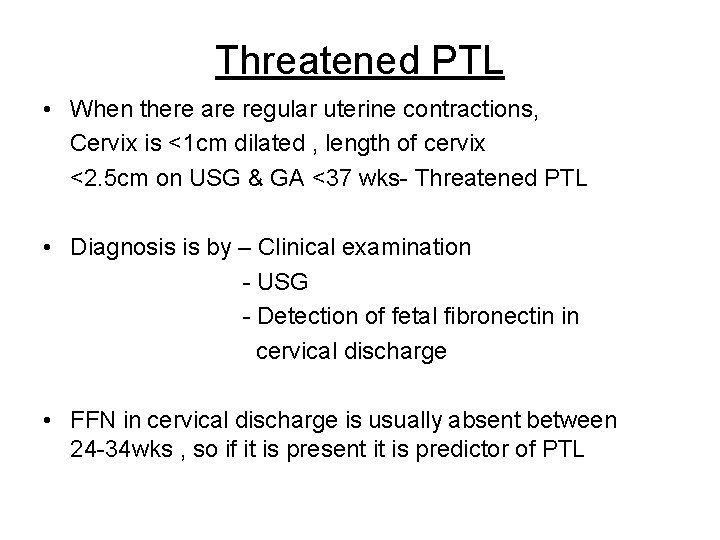 Threatened PTL

• When there are regular uterine contractions, Cervix is <1cm dilated , length of cervix <2.5cm on USG & GA <37 wks- Threatened PTL

• Diagnosis is by – Clinical examination
- USG
- Detection of fetal fibronectin in cervical discharge

• FFN in cervical discharge is usually absent between 24-34wks , so if it is present it is predictor of PTL